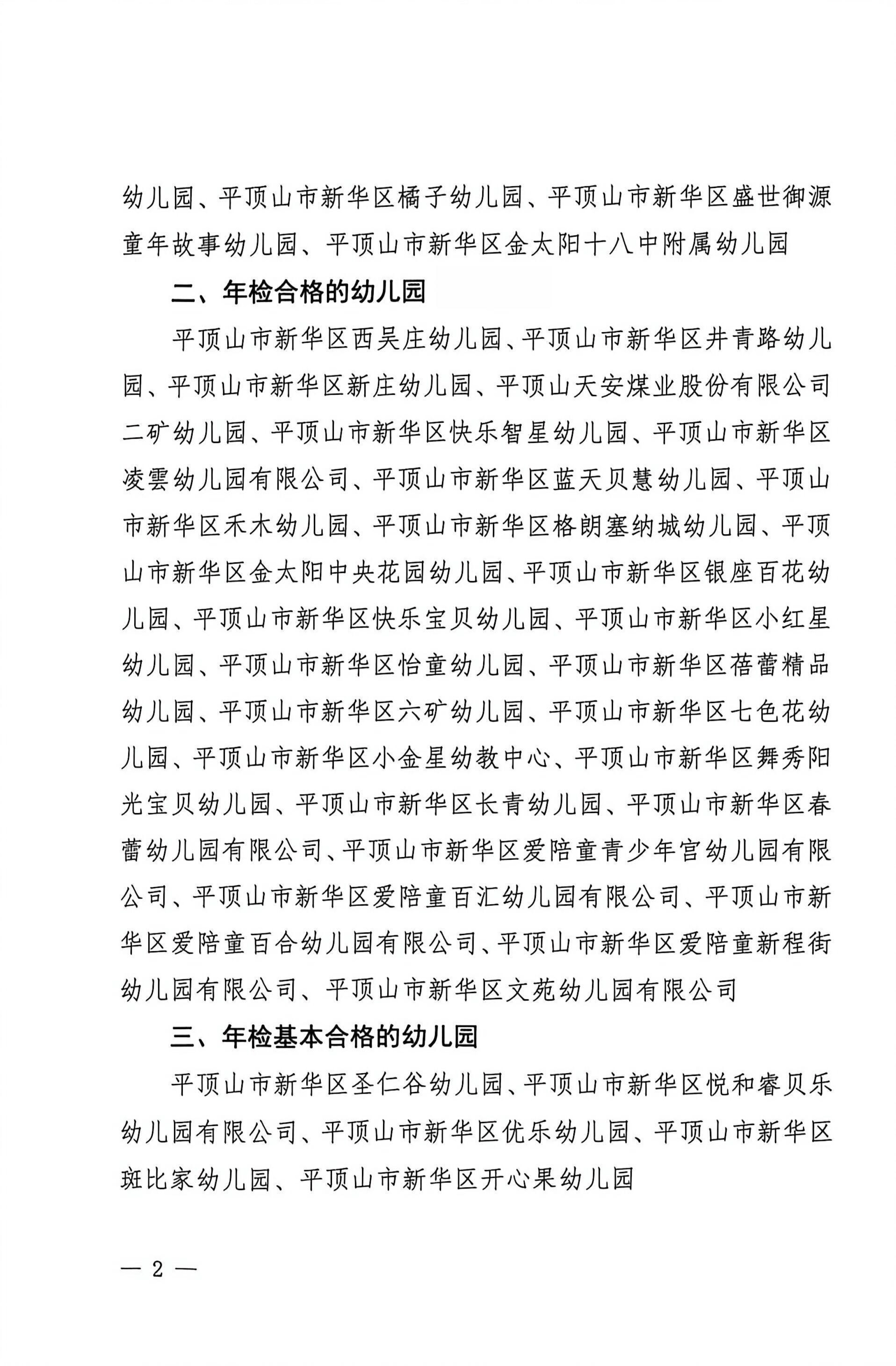 幼儿园、平顶山市新华区橘子幼儿园、平顶山市新华区盛世御源童年故事幼儿园、平顶山市新华区金太阳十八中附属幼儿园

二、年检合格的幼儿园

平顶山市新华区西吴庄幼儿园、平顶山市新华区井青路幼儿园、平顶山市新华区新庄幼儿园、平顶山天安煤业股份有限公司二矿幼儿园、平顶山市新华区快乐智星幼儿园、平顶山市新华区凌雲幼儿园有限公司、平顶山市新华区蓝天贝慧幼儿园、平顶山市新华区禾木幼儿园、平顶山市新华区格朗塞纳城幼儿园、平顶山市新华区金太阳中央花园幼儿园、平顶山市新华区银座百花幼儿园、平顶山市新华区快乐宝贝幼儿园、平顶山市新华区小红星幼儿园、平顶山市新华区怡童幼儿园、平顶山市新华区蓓蕾精品幼儿园、平顶山市新华区六矿幼儿园、平顶山市新华区七色花幼儿园、平顶山市新华区小金星幼教中心、平顶山市新华区舞秀阳光宝贝幼儿园、平顶山市新华区长青幼儿园、平顶山市新华区春蕾幼儿园有限公司、平顶山市新华区爱陪童青少年宫幼儿园有限公司、平顶山市新华区爱陪童百汇幼儿园有限公司、平顶山市新华区爱陪童百合幼儿园有限公司、平顶山市新华区爱陪童新程街幼儿园有限公司、平顶山市新华区文苑幼儿园有限公司

三、年检基本合格的幼儿园

平顶山市新华区圣仁谷幼儿园、平顶山市新华区悦和睿贝乐幼儿园有限公司、平顶山市新华区优乐幼儿园、平顶山市新华区斑比家幼儿园、平顶山市新华区开心果幼儿园

— 2 —